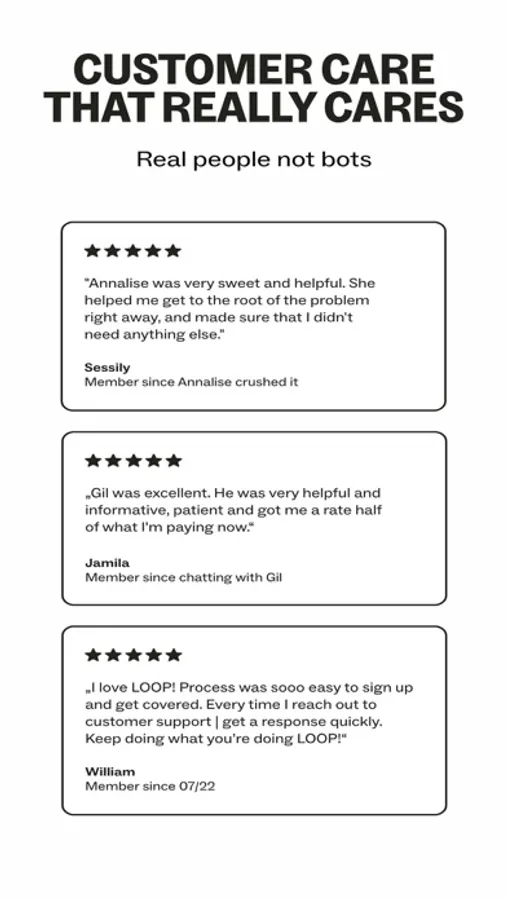 CUSTOMER CARE THAT REALLY CARES

Real people not bots

★★★★★

"Annalise was very sweet and helpful. She helped me get to the root of the problem right away, and made sure that I didn't need anything else."

Sessily
Member since Annalise crushed it

★★★★★

„Gil was excellent. He was very helpful and informative, patient and got me a rate half of what I'm paying now."

Jamila
Member since chatting with Gil

★★★★★

„I love LOOP! Process was sooo easy to sign up and get covered. Every time I reach out to customer support | get a response quickly. Keep doing what you're doing LOOP!"

William
Member since 07/22